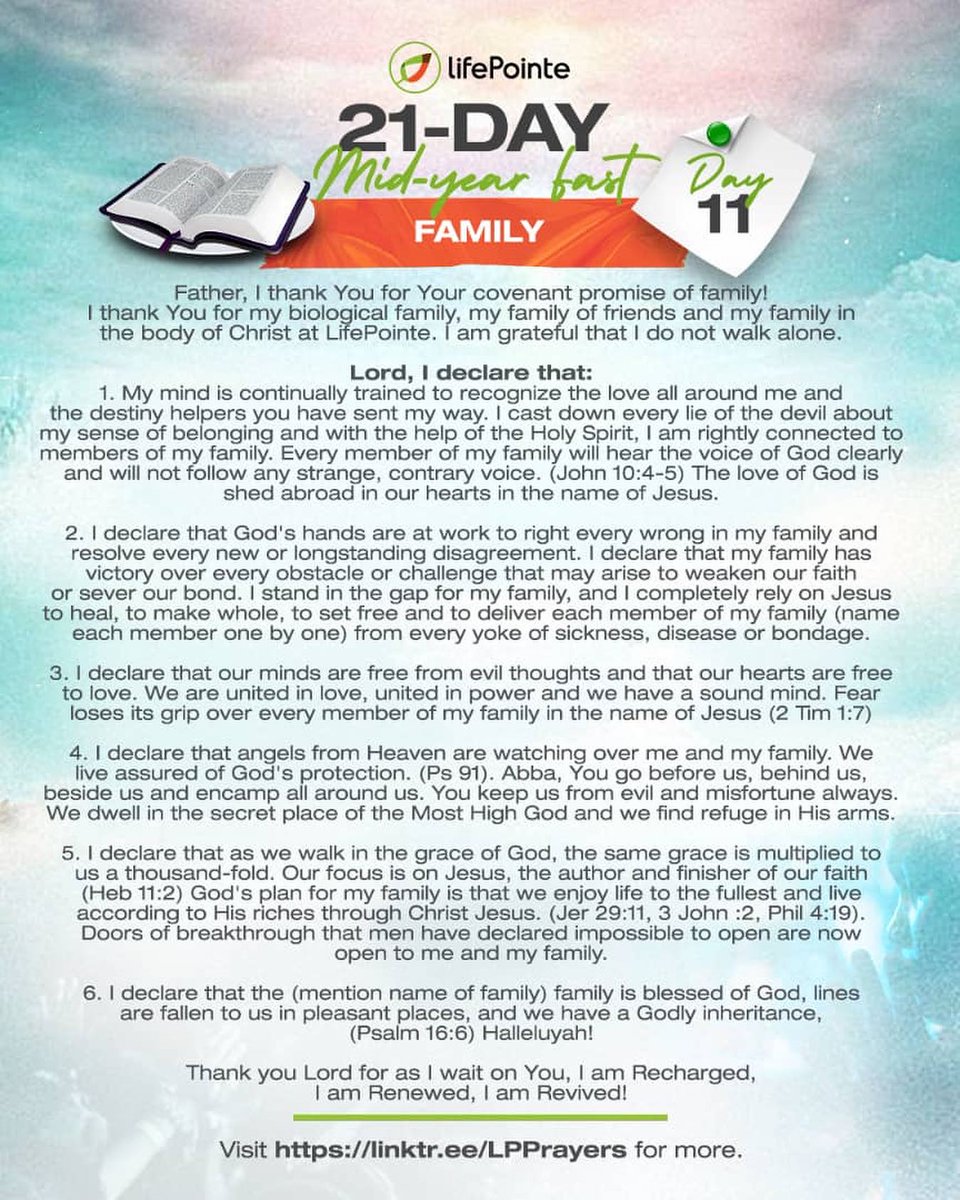 lifePointe

21-DAY
Mid-year fast
FAMILY

Day
11

Father, I thank You for Your covenant promise of family! I thank You for my biological family, my family of friends and my family in the body of Christ at LifePointe. I am grateful that I do not walk alone.

Lord, I declare that:
1. My mind is continually trained to recognize the love all around me and the destiny helpers you have sent my way. I cast down every lie of the devil about my sense of belonging and with the help of the Holy Spirit, I am rightly connected to members of my family. Every member of my family will hear the voice of God clearly and will not follow any strange, contrary voice. (John 10:4-5) The love of God is shed abroad in our hearts in the name of Jesus.

2. I declare that God's hands are at work to right every wrong in my family and resolve every new or longstanding disagreement. I declare that my family has victory over every obstacle or challenge that may arise to weaken our faith or sever our bond. I stand in the gap for my family, and I completely rely on Jesus to heal, to make whole, to set free and to deliver each member of my family (name each member one by one) from every yoke of sickness, disease or bondage.

3. I declare that our minds are free from evil thoughts and that our hearts are free to love. We are united in love, united in power and we have a sound mind. Fear loses its grip over every member of my family in the name of Jesus (2 Tim 1:7)

4. I declare that angels from Heaven are watching over me and my family. We live assured of God's protection. (Ps 91). Abba, You go before us, behind us, beside us and encamp all around us. You keep us from evil and misfortune always. We dwell in the secret place of the Most High God and we find refuge in His arms.

5. I declare that as we walk in the grace of God, the same grace is multiplied to us a thousand-fold. Our focus is on Jesus, the author and finisher of our faith (Heb 11:2) God's plan for my family is that we enjoy life to the fullest and live according to His riches through Christ Jesus. (Jer 29:11, 3 John :2, Phil 4:19). Doors of breakthrough that men have declared impossible to open are now open to me and my family.

6. I declare that the (mention name of family) family is blessed of God, lines are fallen to us in pleasant places, and we have a Godly inheritance, (Psalm 16:6) Halleluyah!

Thank you Lord for as I wait on You, I am Recharged, I am Renewed, I am Revived!

Visit https://linktr.ee/LPPrayers for more.